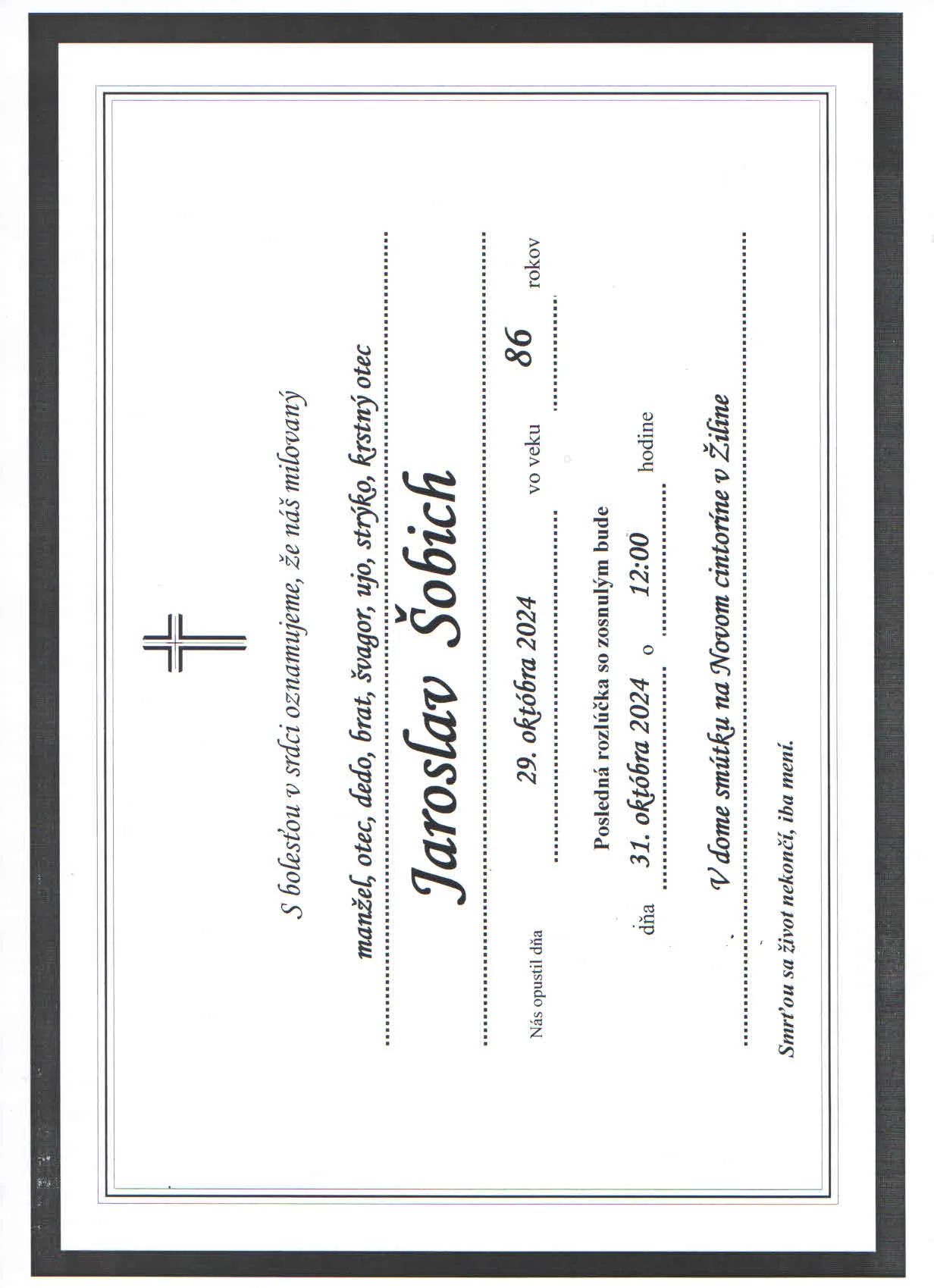 S bolesťou v srdci oznamujeme, že náš milovaný

manžel, otec, dedo, brat, švagor, ujo, strýko, krstný otec

Jaroslav Šobich

Nás opustil dňa 29. októbra 2024 vo veku 86 rokov

Posledná rozlúčka so zosnulým bude

dňa 31. októbra 2024 o 12:00 hodine

V dome smútku na Novom cintoríne v Žiline

Smrťou sa život nekončí, iba mení.